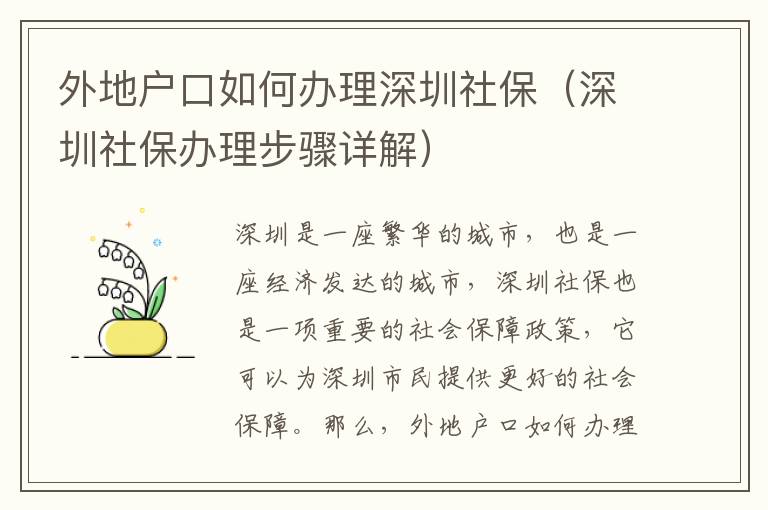 外地户口如何办理深圳社保（深圳社保办理步骤详解）

深圳是一座繁华的城市，也是一座经济发达的城市，深圳社保也是一项重要的社会保障政策，它可以为深圳市民提供更好的社会保障。那么，外地户口如何办理